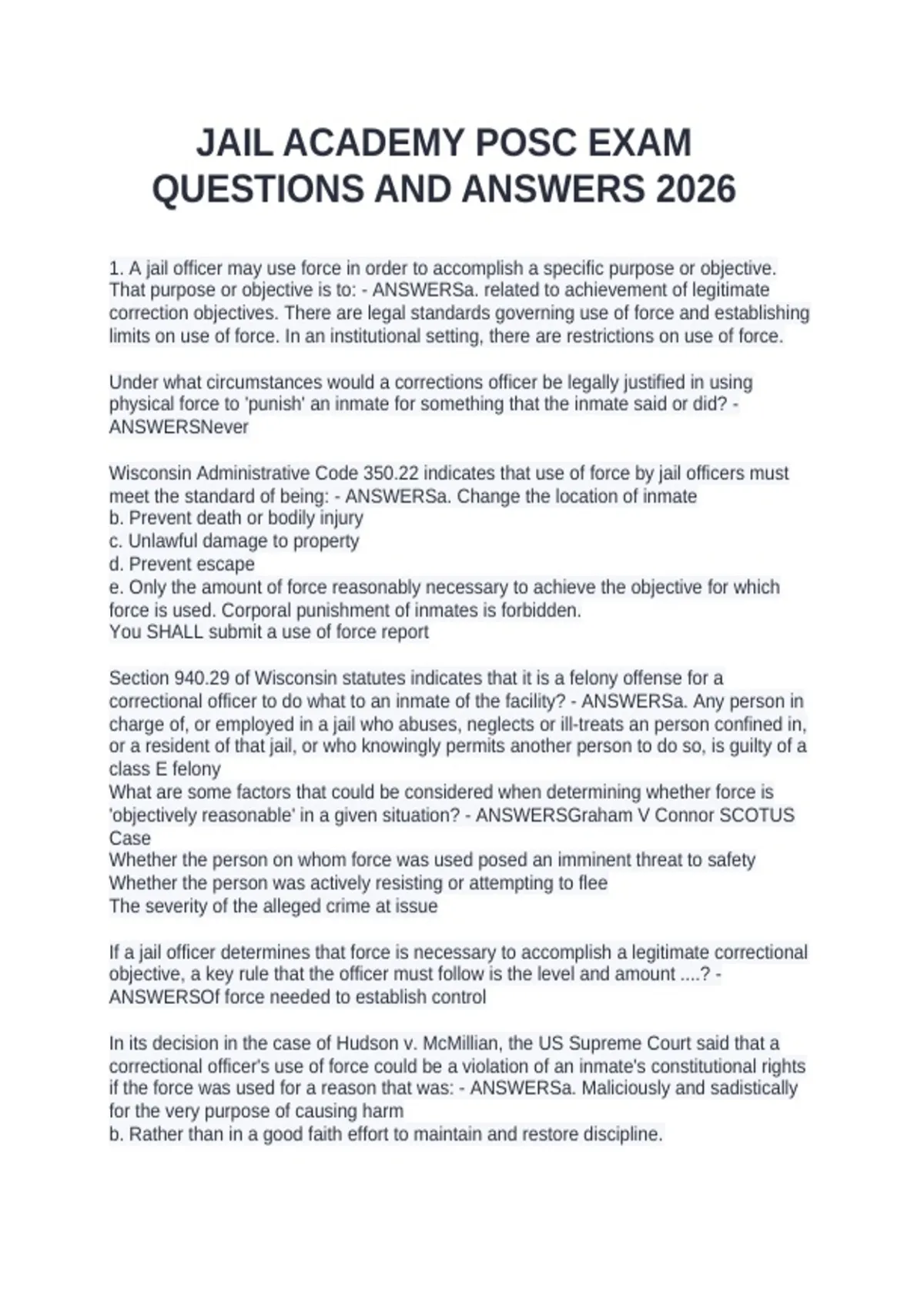 JAIL ACADEMY POSC EXAM QUESTIONS AND ANSWERS 2026

1. A jail officer may use force in order to accomplish a specific purpose or objective. That purpose or objective is to: - ANSWERSa. related to achievement of legitimate correction objectives. There are legal standards governing use of force and establishing limits on use of force. In an institutional setting, there are restrictions on use of force.

Under what circumstances would a corrections officer be legally justified in using physical force to 'punish' an inmate for something that the inmate said or did? - ANSWERSNever

Wisconsin Administrative Code 350.22 indicates that use of force by jail officers must meet the standard of being: - ANSWERSa. Change the location of inmate
b. Prevent death or bodily injury
c. Unlawful damage to property
d. Prevent escape
e. Only the amount of force reasonably necessary to achieve the objective for which force is used. Corporal punishment of inmates is forbidden.
You SHALL submit a use of force report

Section 940.29 of Wisconsin statutes indicates that it is a felony offense for a correctional officer to do what to an inmate of the facility? - ANSWERSa. Any person in charge of, or employed in a jail who abuses, neglects or ill-treats an person confined in, or a resident of that jail, or who knowingly permits another person to do so, is guilty of a class E felony
What are some factors that could be considered when determining whether force is 'objectively reasonable' in a given situation? - ANSWERSGraham V Connor SCOTUS Case
Whether the person on whom force was used posed an imminent threat to safety
Whether the person was actively resisting or attempting to flee
The severity of the alleged crime at issue

If a jail officer determines that force is necessary to accomplish a legitimate correctional objective, a key rule that the officer must follow is the level and amount ....? - ANSWERSOf force needed to establish control

In its decision in the case of Hudson v. McMillian, the US Supreme Court said that a correctional officer's use of force could be a violation of an inmate's constitutional rights if the force was used for a reason that was: - ANSWERSa. Maliciously and sadistically for the very purpose of causing harm
b. Rather than in a good faith effort to maintain and restore discipline.